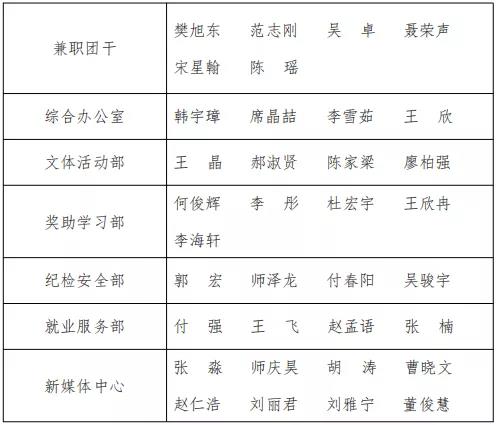 | 兼职团干 | 樊旭东 范志刚 吴 卓 聂荣声 宋星翰 陈 瑶 |
|---|---|
| 综合办公室 | 韩宇璋 席晶喆 李雪茹 王 欣 |
| 文体活动部 | 王 晶 郝淑贤 陈家梁 廖柏强 |
| 奖助学习部 | 何俊辉 李 彤 杜宏宇 王欣冉 李海轩 |
| 纪检安全部 | 郭 宏 师泽龙 付春阳 吴骏宇 |
| 就业服务部 | 付 强 王 飞 赵孟语 张 楠 |
| 新媒体中心 | 张 淼 师庆昊 胡 涛 曹晓文 赵仁浩 刘丽君 刘雅宁 董俊慧 |